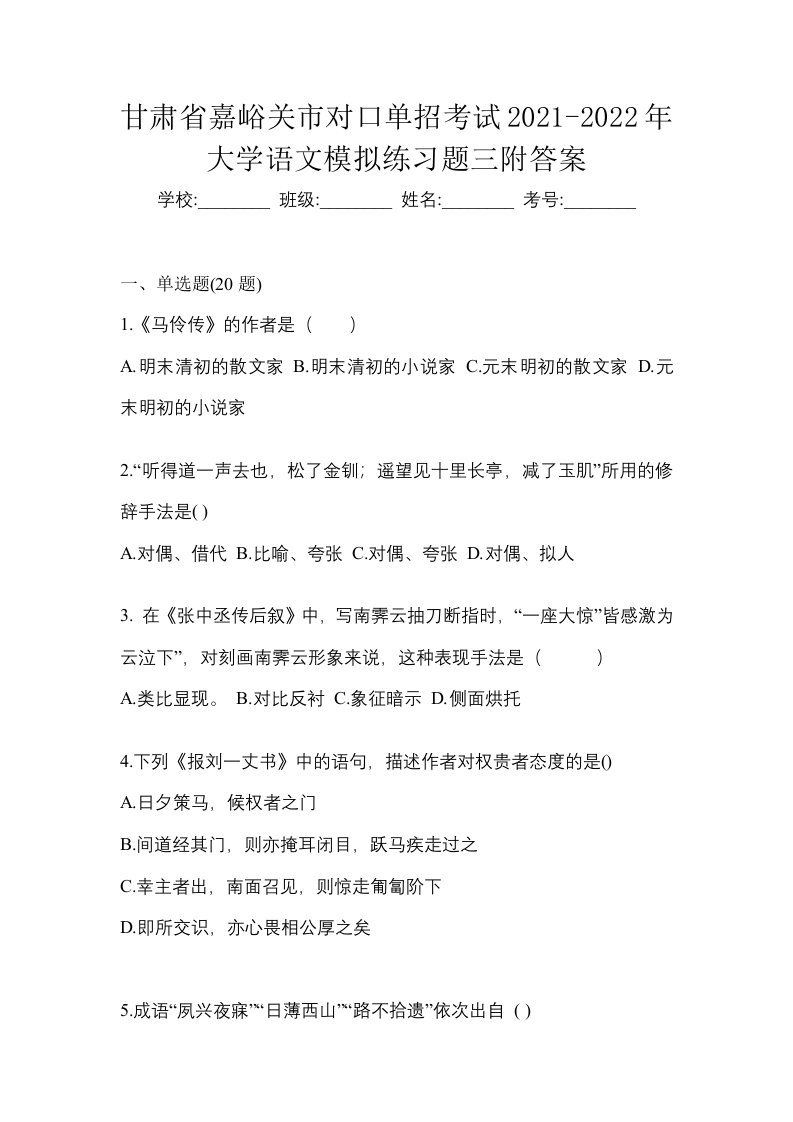 甘肃省嘉峪关市对口单招考试2021-2022年大学语文模拟练习题三附答案

学校:________ 班级:________ 姓名:________ 考号:________

一、单选题(20 题)

1.《马伶传》的作者是（　　）

A.明末清初的散文家 B.明末清初的小说家 C.元末明初的散文家 D.元末明初的小说家

2.“听得道一声去也，松了金钏；遥望见十里长亭，减了玉肌”所用的修辞手法是( )

A.对偶、借代 B.比喻、夸张 C.对偶、夸张 D.对偶、拟人

3. 在《张中丞传后叙》中，写南霁云抽刀断指时，“一座大惊”皆感激为云泣下”，对刻画南霁云形象来说，这种表现手法是（　　）

A.类比显现。 B.对比反衬 C.象征暗示 D.侧面烘托

4.下列《报刘一丈书》中的语句，描述作者对权贵者态度的是()

A.日夕策马，候权者之门

B.间道经其门，则亦掩耳闭目，跃马疾走过之

C.幸主者出，南面召见，则惊走匍匐阶下

D.即所交识，亦心畏相公厚之矣

5.成语“夙兴夜寐”“日薄西山”“路不拾遗”依次出自 ( )